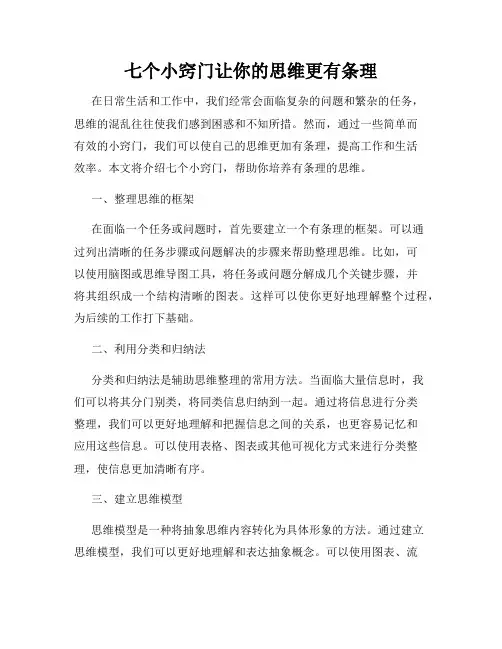 七个小窍门让你的思维更有条理

在日常生活和工作中，我们经常会面临复杂的问题和繁杂的任务，思维的混乱往往使我们感到困惑和不知所措。然而，通过一些简单而有效的小窍门，我们可以使自己的思维更加有条理，提高工作和生活效率。本文将介绍七个小窍门，帮助你培养有条理的思维。

一、整理思维的框架

在面临一个任务或问题时，首先要建立一个有条理的框架。可以通过列出清晰的任务步骤或问题解决的步骤来帮助整理思维。比如，可以使用脑图或思维导图工具，将任务或问题分解成几个关键步骤，并将其组织成一个结构清晰的图表。这样可以使你更好地理解整个过程，为后续的工作打下基础。

二、利用分类和归纳法

分类和归纳法是辅助思维整理的常用方法。当面临大量信息时，我们可以将其分门别类，将同类信息归纳到一起。通过将信息进行分类整理，我们可以更好地理解和把握信息之间的关系，也更容易记忆和应用这些信息。可以使用表格、图表或其他可视化方式来进行分类整理，使信息更加清晰有序。

三、建立思维模型

思维模型是一种将抽象思维内容转化为具体形象的方法。通过建立思维模型，我们可以更好地理解和表达抽象概念。可以使用图表、流